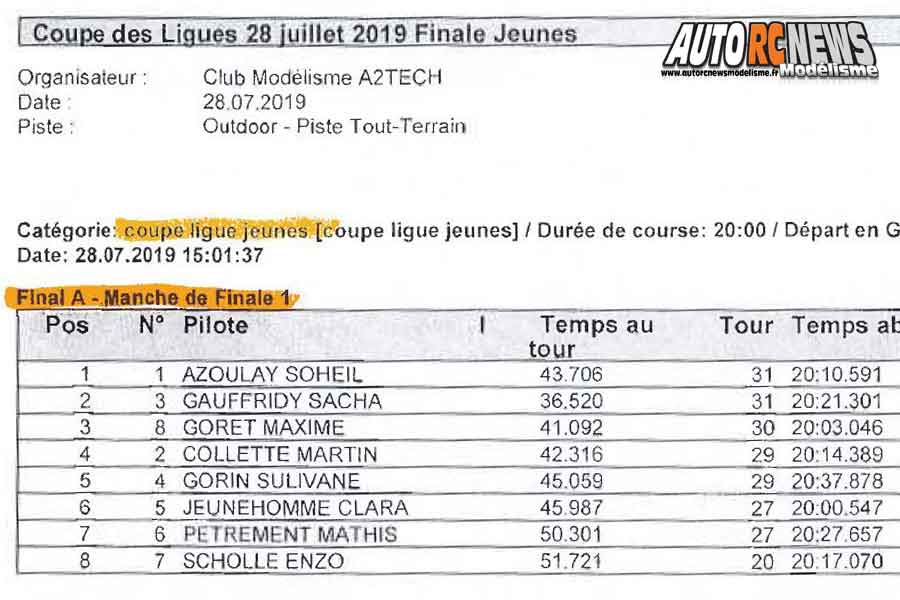 Coupe des Ligues 28 juillet 2019 Finale Jeunes

AUTO RC NEWS
www.autorcnewsmodelisme.fr Modélisme

Organisateur : Club Modélisme A2TECH
Date : 28.07.2019
Piste : Outdoor - Piste Tout-Terrain

Catégorie: coupe ligue jeunes [coupe ligue jeunes] / Durée de course: 20:00 / Départ en G
Date: 28.07.2019 15:01:37

Final A - Manche de Finale 1

| Pos | N° | Pilote | I | Temps au tour | Tour | Temps ab |
|---|---|---|---|---|---|---|
| 1 | 1 | AZOULAY SOHEIL | | 43.706 | 31 | 20:10.591 |
| 2 | 3 | GAUFFRIDY SACHA | | 36.520 | 31 | 20:21.301 |
| 3 | 8 | GORET MAXIME | | 41.092 | 30 | 20:03.046 |
| 4 | 2 | COLLETTE MARTIN | | 42.316 | 29 | 20:14.389 |
| 5 | 4 | GORIN SULIVANE | | 45.059 | 29 | 20:37.878 |
| 6 | 5 | JEUNEHOMME CLARA | | 45.987 | 27 | 20:00.547 |
| 7 | 6 | PETREMENT MATHIS | | 50.301 | 27 | 20:27.657 |
| 8 | 7 | SCHOLLE ENZO | | 51.721 | 20 | 20:17.070 |